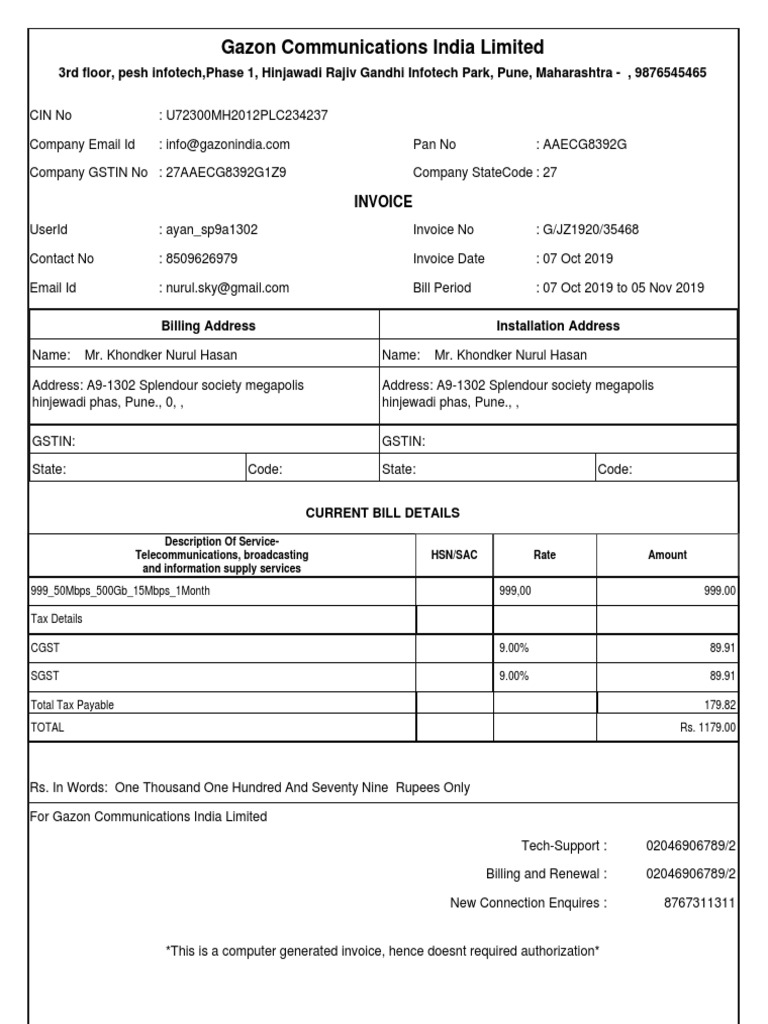 Gazon Communications India Limited

3rd floor, pesh infotech,Phase 1, Hinjawadi Rajiv Gandhi Infotech Park, Pune, Maharashtra - , 9876545465

CIN No : U72300MH2012PLC234237

Company Email Id : info@gazonindia.com

Pan No : AAECG8392G

Company GSTIN No : 27AAECG8392G1Z9

Company StateCode : 27

INVOICE

UserId : ayan_sp9a1302

Invoice No : G/JZ1920/35468

Contact No : 8509626979

Invoice Date : 07 Oct 2019

Email Id : nurul.sky@gmail.com

Bill Period : 07 Oct 2019 to 05 Nov 2019

| Billing Address | | Installation Address | |
|---|---|---|---|
| Name: Mr. Khondker Nurul Hasan | | Name: Mr. Khondker Nurul Hasan | |
| Address: A9-1302 Splendour society megapolis hinjewadi phas, Pune., 0, , | | Address: A9-1302 Splendour society megapolis hinjewadi phas, Pune., , | |
| GSTIN: | | GSTIN: | |
| State: | Code: | State: | Code: |

CURRENT BILL DETAILS

| Description Of Service- Telecommunications, broadcasting and information supply services | HSN/SAC | Rate | Amount |
|---|---|---|---|
| 999_50Mbps_500Gb_15Mbps_1Month | | 999,00 | 999.00 |
| Tax Details | | | |
| CGST | | 9.00% | 89.91 |
| SGST | | 9.00% | 89.91 |
| Total Tax Payable | | | 179.82 |
| TOTAL | | | Rs. 1179.00 |

Rs. In Words: One Thousand One Hundred And Seventy Nine Rupees Only

For Gazon Communications India Limited

Tech-Support : 02046906789/2

Billing and Renewal : 02046906789/2

New Connection Enquires : 8767311311

*This is a computer generated invoice, hence doesnt required authorization*